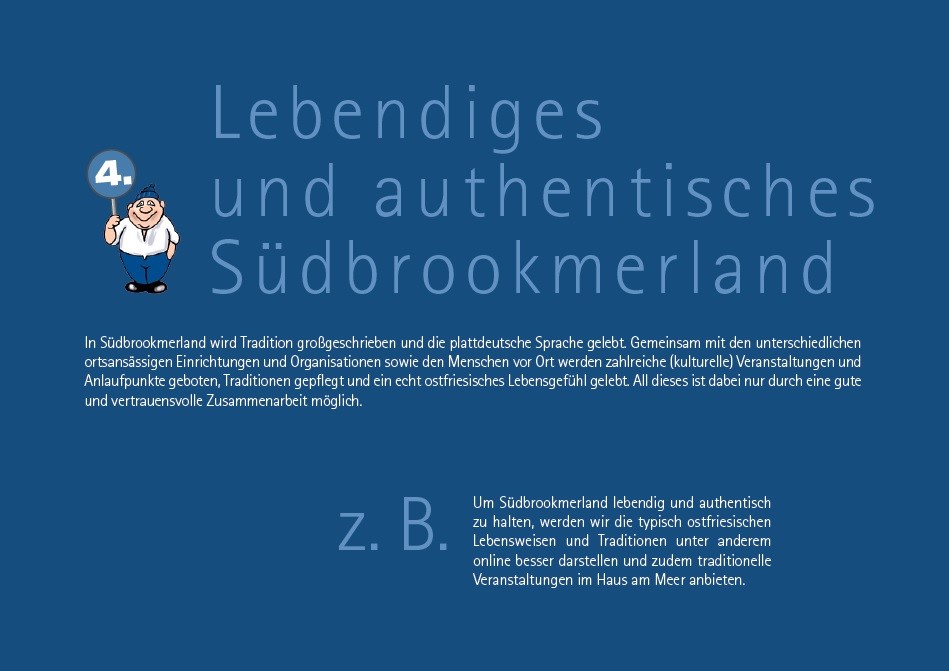 4.

Lebendiges und authentisches Südbrookmerland

In Südbrookmerland wird Tradition großgeschrieben und die plattdeutsche Sprache gelebt. Gemeinsam mit den unterschiedlichen ortsansässigen Einrichtungen und Organisationen sowie den Menschen vor Ort werden zahlreiche (kulturelle) Veranstaltungen und Anlaufpunkte geboten, Traditionen gepflegt und ein echt ostfriesisches Lebensgefühl gelebt. All dieses ist dabei nur durch eine gute und vertrauensvolle Zusammenarbeit möglich.

z. B.

Um Südbrookmerland lebendig und authentisch zu halten, werden wir die typisch ostfriesischen Lebensweisen und Traditionen unter anderem online besser darstellen und zudem traditionelle Veranstaltungen im Haus am Meer anbieten.